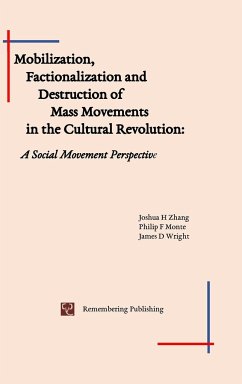 Mobilization, Factionalization and Destruction of Mass Movements in the Cultural Revolution:

A Social Movement Perspective

Joshua H Zhang
Philip F Monte
James D Wright

Remembering Publishing